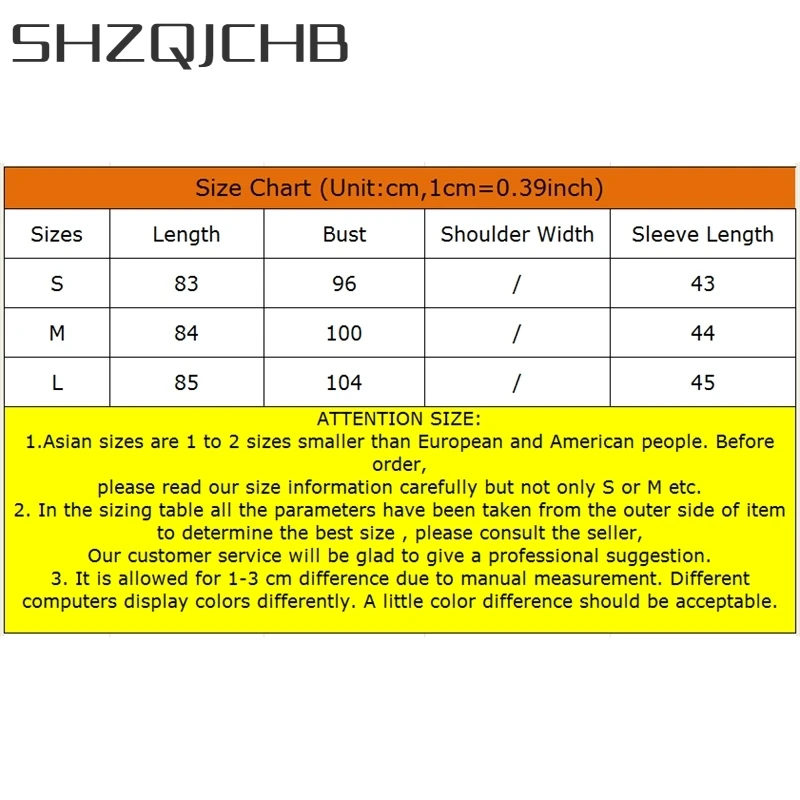 SHZQJCHB

Size Chart (Unit:cm,1cm=0.39inch)

| Sizes | Length | Bust | Shoulder Width | Sleeve Length |
|---|---|---|---|---|
| S | 83 | 96 | / | 43 |
| M | 84 | 100 | / | 44 |
| L | 85 | 104 | / | 45 |

ATTENTION SIZE:
1.Asian sizes are 1 to 2 sizes smaller than European and American people. Before order,
please read our size information carefully but not only S or M etc.
2. In the sizing table all the parameters have been taken from the outer side of item to determine the best size , please consult the seller,
Our customer service will be glad to give a professional suggestion.
3. It is allowed for 1-3 cm difference due to manual measurement. Different computers display colors differently. A little color difference should be acceptable.